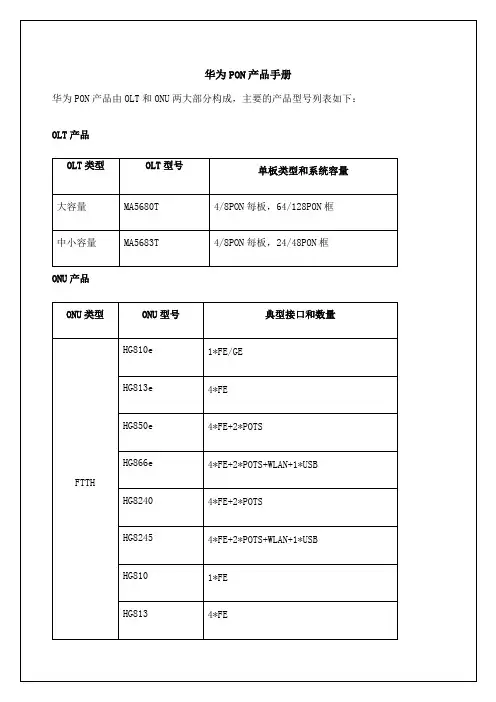 华为 PON 产品手册

华为 PON 产品由 OLT 和 ONU 两大部分构成，主要的产品型号列表如下：

OLT 产品

| OLT 类型 | OLT 型号 | 单板类型和系统容量 |
|---|---|---|
| 大容量 | MA5680T | 4/8PON 每板，64/128PON 框 |
| 中小容量 | MA5683T | 4/8PON 每板，24/48PON 框 |

ONU 产品

| ONU 类型 | ONU 型号 | 典型接口和数量 |
|---|---|---|
| FTTH | HG810e | 1*FE/GE |
| | HG813e | 4*FE |
| | HG850e | 4*FE+2*POTS |
| | HG866e | 4*FE+2*POTS+WLAN+1*USB |
| | HG8240 | 4*FE+2*POTS |
| | HG8245 | 4*FE+2*POTS+WLAN+1*USB |
| | HG810 | 1*FE |
| | HG813 | 4*FE |